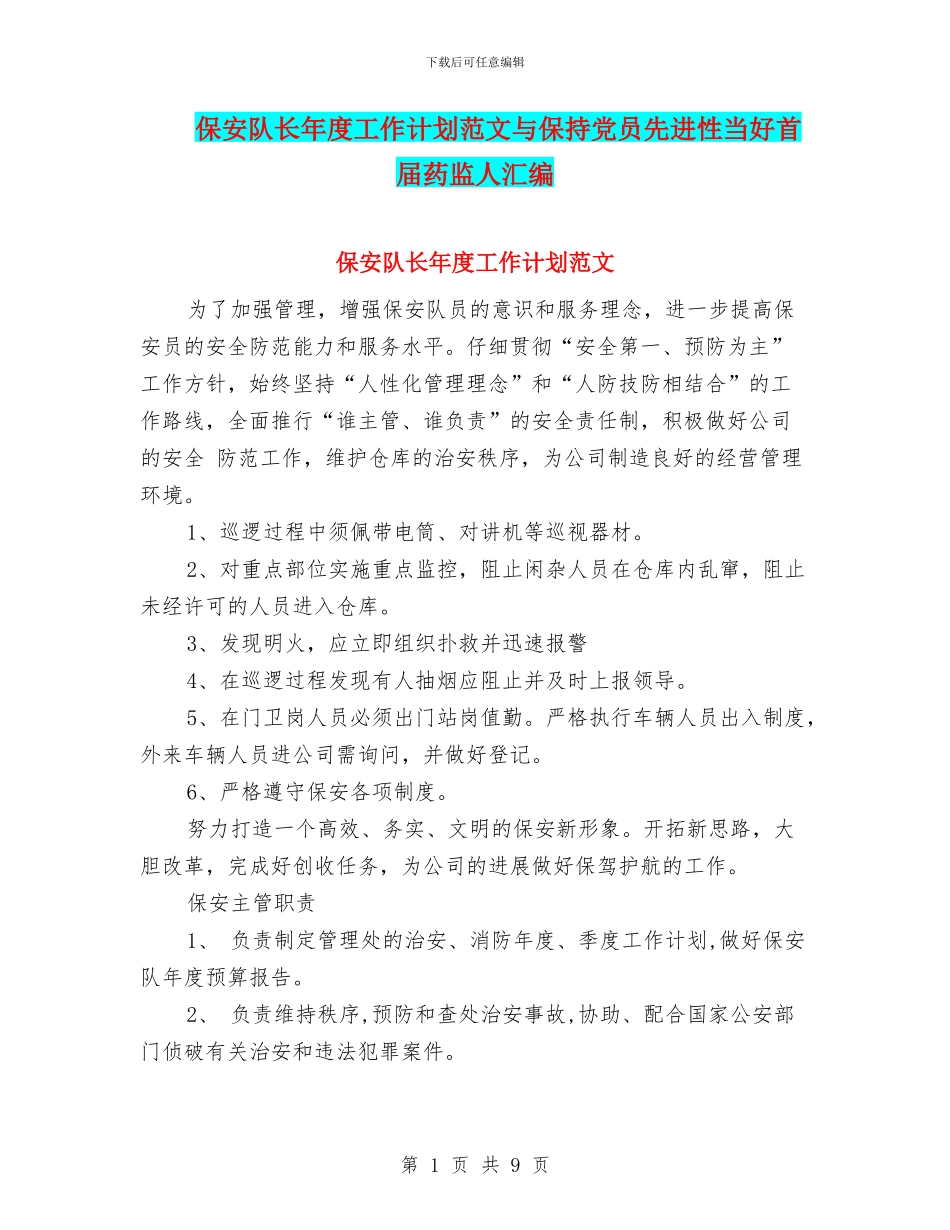 下载后可任意编辑

保安队长年度工作计划范文与保持党员先进性当好首届药监人汇编

保安队长年度工作计划范文

为了加强管理，增强保安队员的意识和服务理念，进一步提高保安员的安全防范能力和服务水平。仔细贯彻“安全第一、预防为主”工作方针，始终坚持“人性化管理理念”和“人防技防相结合”的工作路线，全面推行“谁主管、谁负责”的安全责任制，积极做好公司的安全 防范工作，维护仓库的治安秩序，为公司制造良好的经营管理环境。

1、巡逻过程中须佩带电筒、对讲机等巡视器材。

2、对重点部位实施重点监控，阻止闲杂人员在仓库内乱窜，阻止未经许可的人员进入仓库。

3、发现明火，应立即组织扑救并迅速报警

4、在巡逻过程发现有人抽烟应阻止并及时上报领导。

5、在门卫岗人员必须出门站岗值勤。严格执行车辆人员出入制度，外来车辆人员进公司需询问，并做好登记。

6、严格遵守保安各项制度。

努力打造一个高效、务实、文明的保安新形象。开拓新思路，大胆改革，完成好创收任务，为公司的进展做好保驾护航的工作。

保安主管职责

1、 负责制定管理处的治安、消防年度、季度工作计划,做好保安队年度预算报告。

2、 负责维持秩序,预防和查处治安事故,协助、配合国家公安部门侦破有关治安和违法犯罪案件。

第 1 页 共 9 页